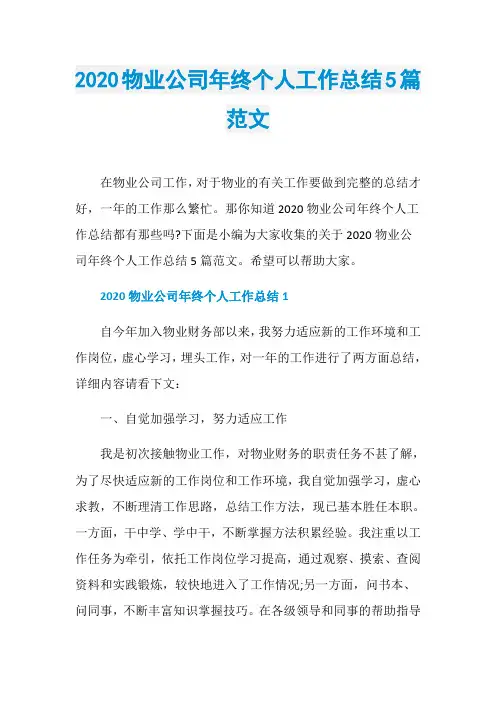 2020物业公司年终个人工作总结5篇范文

在物业公司工作，对于物业的有关工作要做到完整的总结才好，一年的工作那么繁忙。那你知道2020物业公司年终个人工作总结都有那些吗?下面是小编为大家收集的关于2020物业公司年终个人工作总结5篇范文。希望可以帮助大家。

2020物业公司年终个人工作总结1

自今年加入物业财务部以来，我努力适应新的工作环境和工作岗位，虚心学习，埋头工作，对一年的工作进行了两方面总结，详细内容请看下文：

一、自觉加强学习，努力适应工作

我是初次接触物业工作，对物业财务的职责任务不甚了解，为了尽快适应新的工作岗位和工作环境，我自觉加强学习，虚心求教，不断理清工作思路，总结工作方法，现已基本胜任本职。一方面，干中学、学中干，不断掌握方法积累经验。我注重以工作任务为牵引，依托工作岗位学习提高，通过观察、摸索、查阅资料和实践锻炼，较快地进入了工作情况;另一方面，问书本、问同事，不断丰富知识掌握技巧。在各级领导和同事的帮助指导